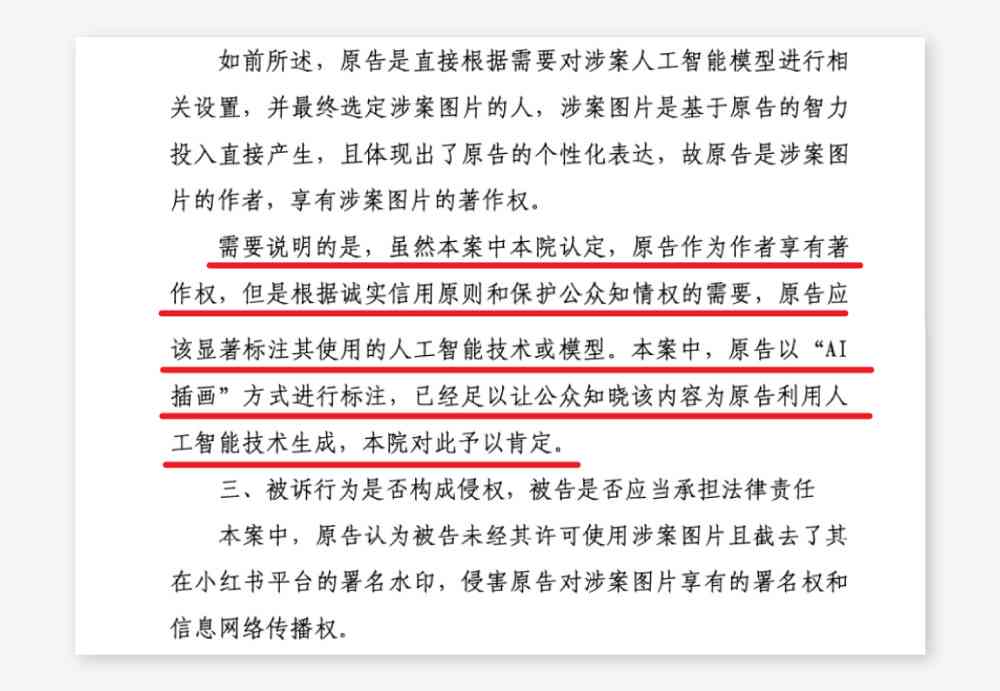 如前所述，原告是直接根据需要对涉案人工智能模型进行相关设置，并最终选定涉案图片的人，涉案图片是基于原告的智力投入直接产生，且体现出了原告的个性化表达，故原告是涉案图片的作者，享有涉案图片的著作权。

需要说明的是，虽然本案中本院认定，原告作为作者享有著作权，但是根据诚实信用原则和保护公众知情权的需要，原告应该显著标注其使用的人工智能技术或模型。本案中，原告以“AI插画”方式进行标注，已经足以让公众知晓该内容为原告利用人工智能技术生成，本院对此予以肯定。

三、被诉行为是否构成侵权，被告是否应当承担法律责任

本案中，原告认为被告未经其许可使用涉案图片且截去了其在小红书平台的署名水印，侵害原告对涉案图片享有的署名权和信息网络传播权。